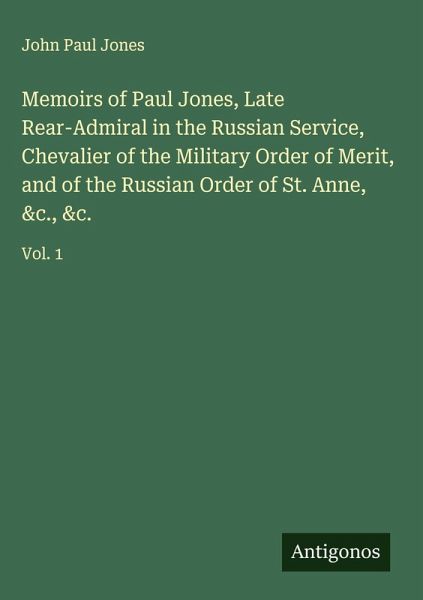 John Paul Jones

Memoirs of Paul Jones, Late Rear-Admiral in the Russian Service, Chevalier of the Military Order of Merit, and of the Russian Order of St. Anne, &c., &c.

Vol. 1

Antigonos